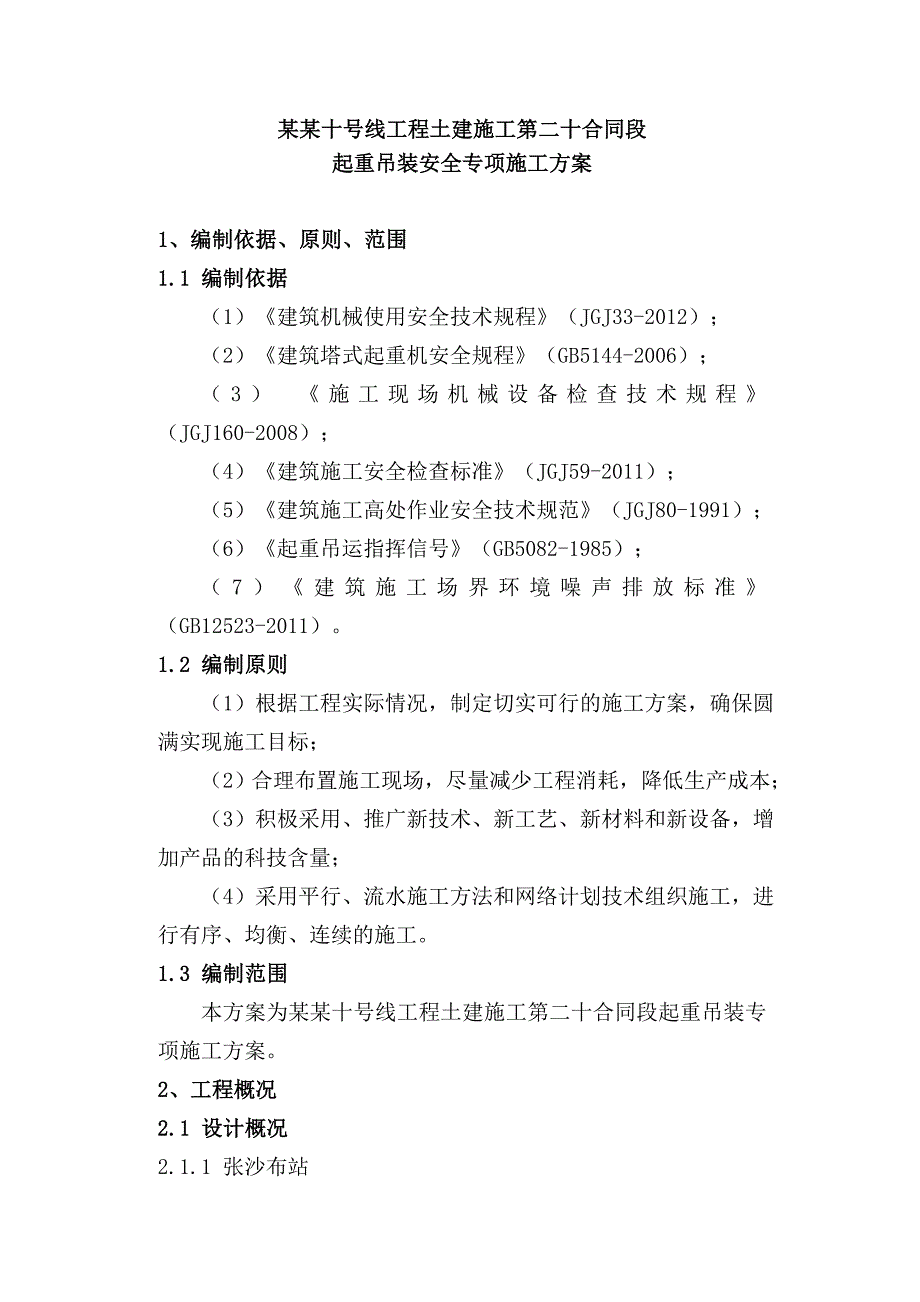 某某十号线工程土建施工第二十合同段
起重吊装安全专项施工方案

1、编制依据、原则、范围
1.1 编制依据
（1）《建筑机械使用安全技术规程》（JGJ33-2012）；
（2）《建筑塔式起重机安全规程》（GB5144-2006）；
（3）《施工现场机械设备检查技术规程》（JGJ160-2008）；
（4）《建筑施工安全检查标准》（JGJ59-2011）；
（5）《建筑施工高处作业安全技术规范》（JGJ80-1991）；
（6）《起重吊运指挥信号》（GB5082-1985）；
（7）《建筑施工场界环境噪声排放标准》（GB12523-2011）。
1.2 编制原则
（1）根据工程实际情况，制定切实可行的施工方案，确保圆满实现施工目标；
（2）合理布置施工现场，尽量减少工程消耗，降低生产成本；
（3）积极采用、推广新技术、新工艺、新材料和新设备，增加产品的科技含量；
（4）采用平行、流水施工方法和网络计划技术组织施工，进行有序、均衡、连续的施工。
1.3 编制范围
本方案为某某十号线工程土建施工第二十合同段起重吊装专项施工方案。
2、工程概况
2.1 设计概况
2.1.1 张沙布站